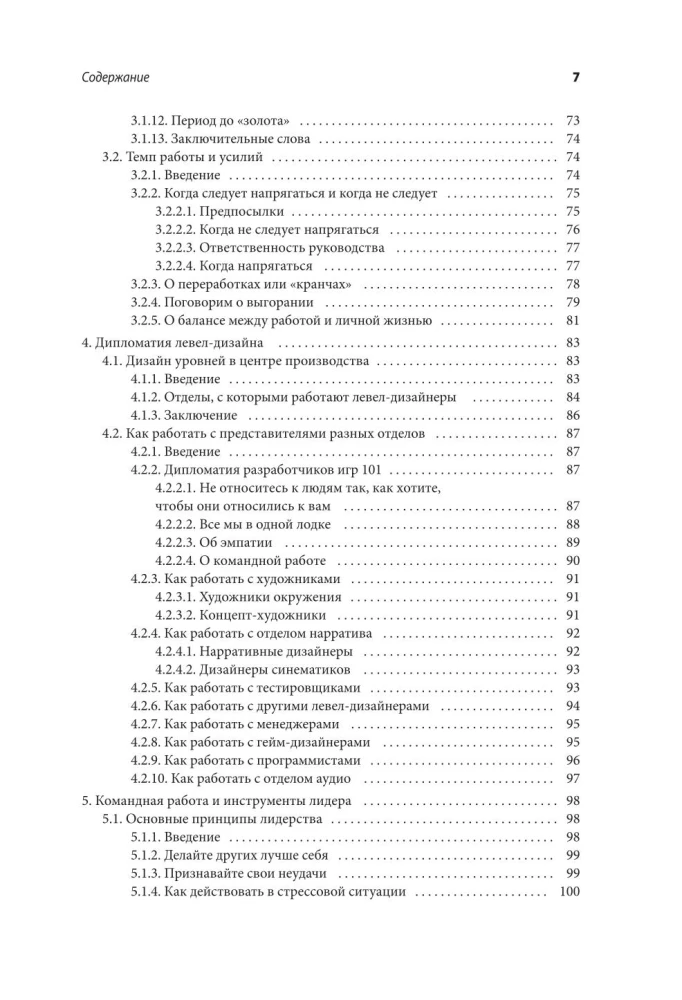 Содержание 7

3.1.12. Период до «золота» 73
3.1.13. Заключительные слова 74
3.2. Темп работы и усилий 74
3.2.1. Введение 74
3.2.2. Когда следует напрягаться и когда не следует 75
3.2.2.1. Предпосылки 75
3.2.2.2. Когда не следует напрягаться 76
3.2.2.3. Ответственность руководства 77
3.2.2.4. Когда напрягаться 77
3.2.3. О переработках или «кранчах» 78
3.2.4. Поговорим о выгорании 79
3.2.5. О балансе между работой и личной жизнью 81

4. Дипломатия левел-дизайна 83
4.1. Дизайн уровней в центре производства 83
4.1.1. Введение 83
4.1.2. Отделы, с которыми работают левел-дизайнеры 84
4.1.3. Заключение 86
4.2. Как работать с представителями разных отделов 87
4.2.1. Введение 87
4.2.2. Дипломатия разработчиков игр 101 87
4.2.2.1. Не относитесь к людям так, как хотите, чтобы они относились к вам 87
4.2.2.2. Все мы в одной лодке 88
4.2.2.3. Об эмпатии 89
4.2.2.4. О командной работе 90
4.2.3. Как работать с художниками 91
4.2.3.1. Художники окружения 91
4.2.3.2. Концепт-художники 91
4.2.4. Как работать с отделом нарратива 92
4.2.4.1. Нарративные дизайнеры 92
4.2.4.2. Дизайнеры синематиков 93
4.2.5. Как работать с тестировщиками 93
4.2.6. Как работать с другими левел-дизайнерами 94
4.2.7. Как работать с менеджерами 95
4.2.8. Как работать с гейм-дизайнерами 95
4.2.9. Как работать с программистами 96
4.2.10. Как работать с отделом аудио 97

5. Командная работа и инструменты лидера 98
5.1. Основные принципы лидерства 98
5.1.1. Введение 98
5.1.2. Делайте других лучше себя 99
5.1.3. Признавайте свои неудачи 99
5.1.4. Как действовать в стрессовой ситуации 100